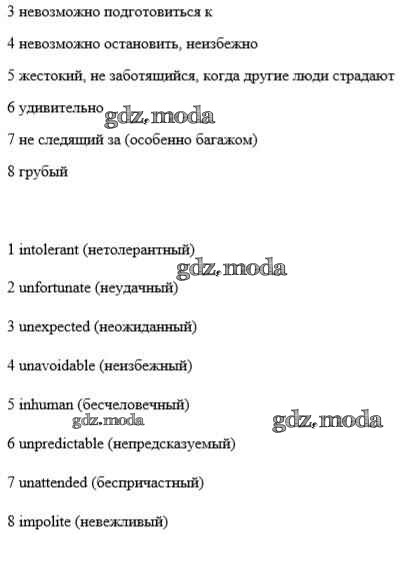 3 невозможно подготовиться к

4 невозможно остановить, неизбежно

5 жестокий, не заботящийся, когда другие люди страдают

6 удивительно

7 не следящий за (особенно багажом)

8 грубый

1 intolerant (нетолерантный)

2 unfortunate (неудачный)

3 unexpected (неожиданный)

4 unavoidable (неизбежный)

5 inhuman (бесчеловечный)

6 unpredictable (непредсказуемый)

7 unattended (беспричастный)

8 impolite (невежливый)

gdz.moda